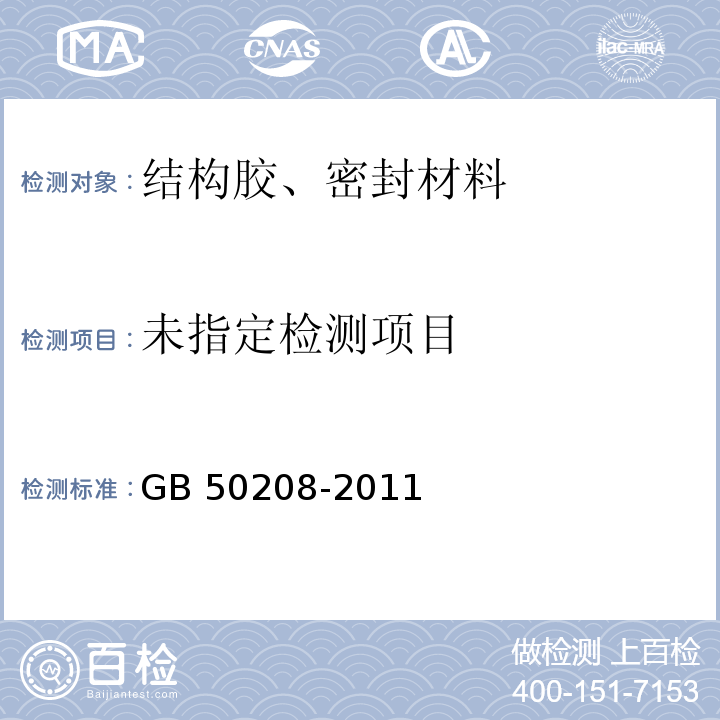 MA CNAS AL ilac-MRA

检测对象：结构胶、密封材料

检测项目：未指定检测项目

检测标准：GB 50208-2011

百检
Baijiantest.com

做检测 上百检
400-151-7153